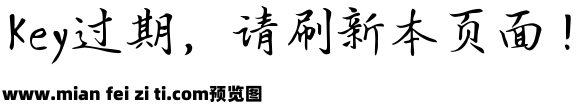 Key过期，请刷新本页面！

www.mian fei zi ti.com预览图